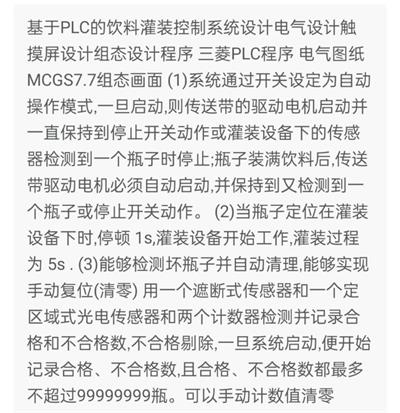 基于PLC的饮料灌装控制系统设计电气设计触摸屏设计组态设计程序 三菱PLC程序 电气图纸 MCGS7.7组态画面 (1)系统通过开关设定为自动操作模式,一旦启动,则传送带的驱动电机启动并一直保持到停止开关动作或灌装设备下的传感器检测到一个瓶子时停止;瓶子装满饮料后,传送带驱动电机必须自动启动,并保持到又检测到一个瓶子或停止开关动作。 (2)当瓶子定位在灌装设备下时,停顿 1s,灌装设备开始工作,灌装过程为 5s . (3)能够检测坏瓶子并自动清理,能够实现手动复位(清零) 用一个遮断式传感器和一个定区域式光电传感器和两个计数器检测并记录合格和不合格数,不合格剔除,一旦系统启动,便开始记录合格、不合格数,且合格、不合格数都最多不超过99999999瓶。可以手动计数值清零